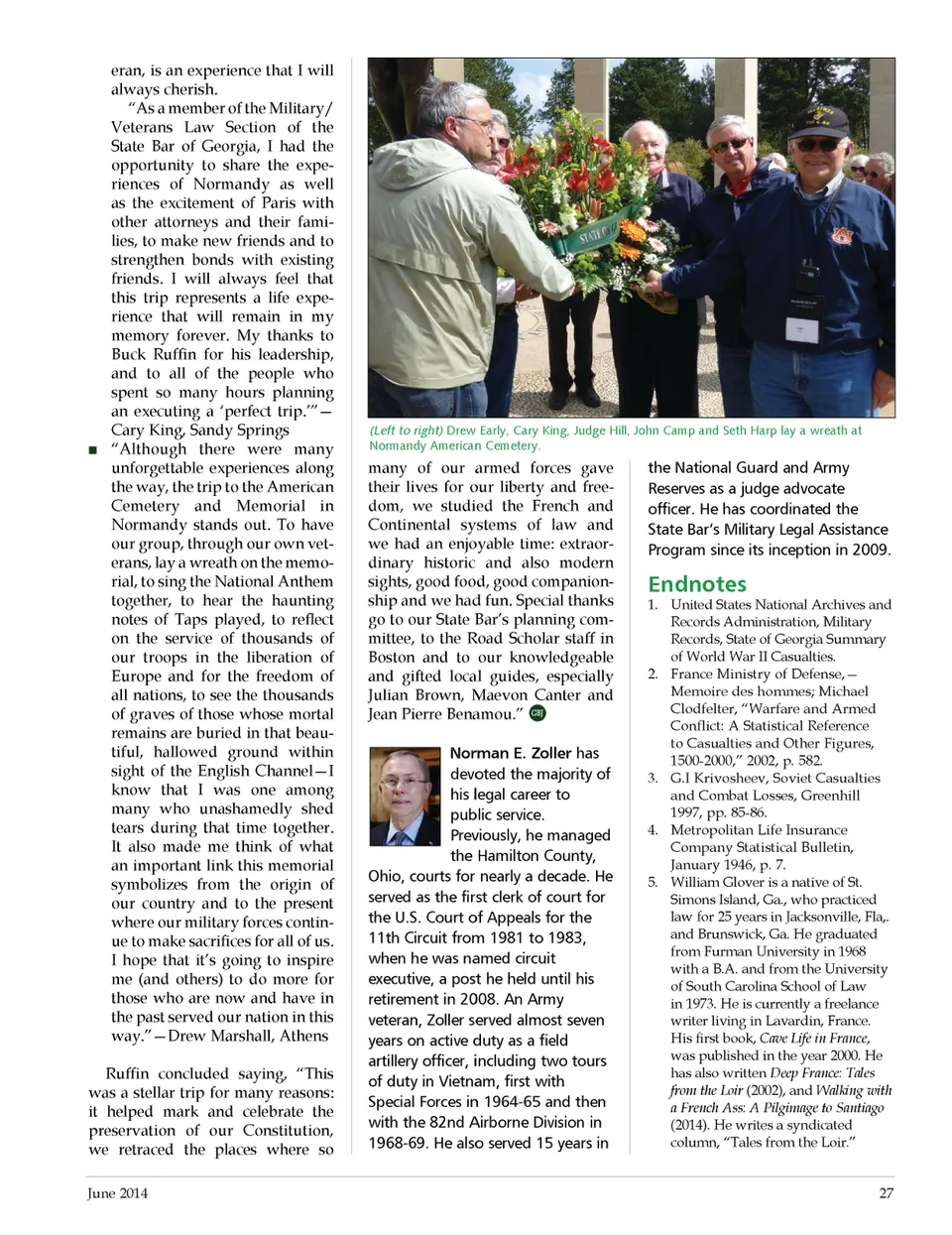 eran, is an experience that I will always cherish.

"As a member of the Military/Veterans Law Section of the State Bar of Georgia, I had the opportunity to share the experiences of Normandy as well as the excitement of Paris with other attorneys and their families, to make new friends and to strengthen bonds with existing friends. I will always feel that this trip represents a life experience that will remain in my memory forever. My thanks to Buck Ruffin for his leadership, and to all of the people who spent so many hours planning an executing a 'perfect trip.'"—Cary King, Sandy Springs

■ "Although there were many unforgettable experiences along the way, the trip to the American Cemetery and Memorial in Normandy stands out. To have our group, through our own veterans, lay a wreath on the memorial, to sing the National Anthem together, to hear the haunting notes of Taps played, to reflect on the service of thousands of our troops in the liberation of Europe and for the freedom of all nations, to see the thousands of graves of those whose mortal remains are buried in that beautiful, hallowed ground within sight of the English Channel—I know that I was one among many who unashamedly shed tears during that time together. It also made me think of what an important link this memorial symbolizes from the origin of our country and to the present where our military forces continue to make sacrifices for all of us. I hope that it's going to inspire me (and others) to do more for those who are now and have in the past served our nation in this way."—Drew Marshall, Athens

Ruffin concluded saying, "This was a stellar trip for many reasons: it helped mark and celebrate the preservation of our Constitution, we retraced the places where so

STATE

(Left to right) Drew Early, Cary King, Judge Hill, John Camp and Seth Harp lay a wreath at Normandy American Cemetery.

many of our armed forces gave their lives for our liberty and freedom, we studied the French and Continental systems of law and we had an enjoyable time: extraordinary historic and also modern sights, good food, good companionship and we had fun. Special thanks go to our State Bar's planning committee, to the Road Scholar staff in Boston and to our knowledgeable and gifted local guides, especially Julian Brown, Maevon Canter and Jean Pierre Benamou." GBJ

Norman E. Zoller has devoted the majority of his legal career to public service. Previously, he managed the Hamilton County, Ohio, courts for nearly a decade. He served as the first clerk of court for the U.S. Court of Appeals for the 11th Circuit from 1981 to 1983, when he was named circuit executive, a post he held until his retirement in 2008. An Army veteran, Zoller served almost seven years on active duty as a field artillery officer, including two tours of duty in Vietnam, first with Special Forces in 1964-65 and then with the 82nd Airborne Division in 1968-69. He also served 15 years in the National Guard and Army Reserves as a judge advocate officer. He has coordinated the State Bar's Military Legal Assistance Program since its inception in 2009.

Endnotes
1. United States National Archives and Records Administration, Military Records, State of Georgia Summary of World War II Casualties.
2. France Ministry of Defense,—Memoire des hommes; Michael Clodfelter, "Warfare and Armed Conflict: A Statistical Reference to Casualties and Other Figures, 1500-2000," 2002, p. 582.
3. G.I Krivosheev, Soviet Casualties and Combat Losses, Greenhill 1997, pp. 85-86.
4. Metropolitan Life Insurance Company Statistical Bulletin, January 1946, p. 7.
5. William Glover is a native of St. Simons Island, Ga., who practiced law for 25 years in Jacksonville, Fla,. and Brunswick, Ga. He graduated from Furman University in 1968 with a B.A. and from the University of South Carolina School of Law in 1973. He is currently a freelance writer living in Lavardin, France. His first book, Cave Life in France, was published in the year 2000. He has also written Deep France: Tales from the Loir (2002), and Walking with a French Ass: A Pilgimage to Santiago (2014). He writes a syndicated column, "Tales from the Loir."

June 2014 27